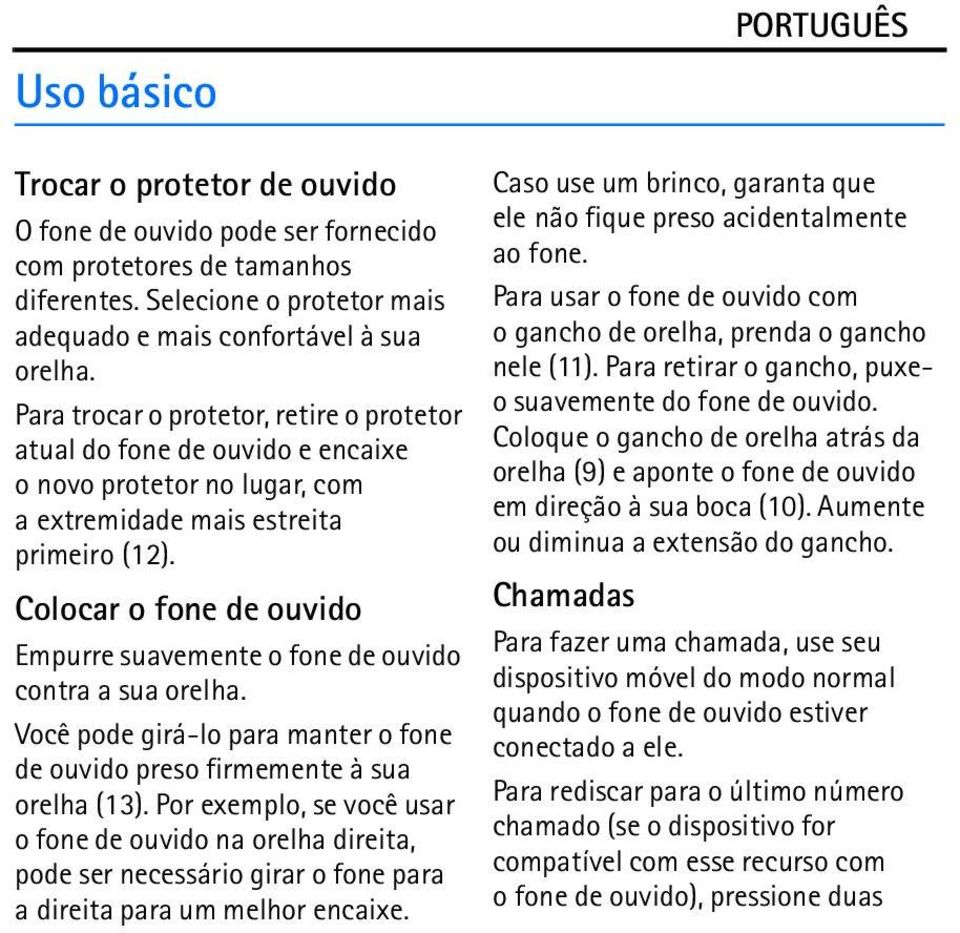 PORTUGUÊS

Uso básico

Trocar o protetor de ouvido

O fone de ouvido pode ser fornecido com protetores de tamanhos diferentes. Selecione o protetor mais adequado e mais confortável à sua orelha.

Para trocar o protetor, retire o protetor atual do fone de ouvido e encaixe o novo protetor no lugar, com a extremidade mais estreita primeiro (12).

Colocar o fone de ouvido

Empurre suavemente o fone de ouvido contra a sua orelha.

Você pode girá-lo para manter o fone de ouvido preso firmemente à sua orelha (13). Por exemplo, se você usar o fone de ouvido na orelha direita, pode ser necessário girar o fone para a direita para um melhor encaixe.

Caso use um brinco, garanta que ele não fique preso acidentalmente ao fone.

Para usar o fone de ouvido com o gancho de orelha, prenda o gancho nele (11). Para retirar o gancho, puxe-o suavemente do fone de ouvido. Coloque o gancho de orelha atrás da orelha (9) e aponte o fone de ouvido em direção à sua boca (10). Aumente ou diminua a extensão do gancho.

Chamadas

Para fazer uma chamada, use seu dispositivo móvel do modo normal quando o fone de ouvido estiver conectado a ele.

Para rediscar para o último número chamado (se o dispositivo for compatível com esse recurso com o fone de ouvido), pressione duas